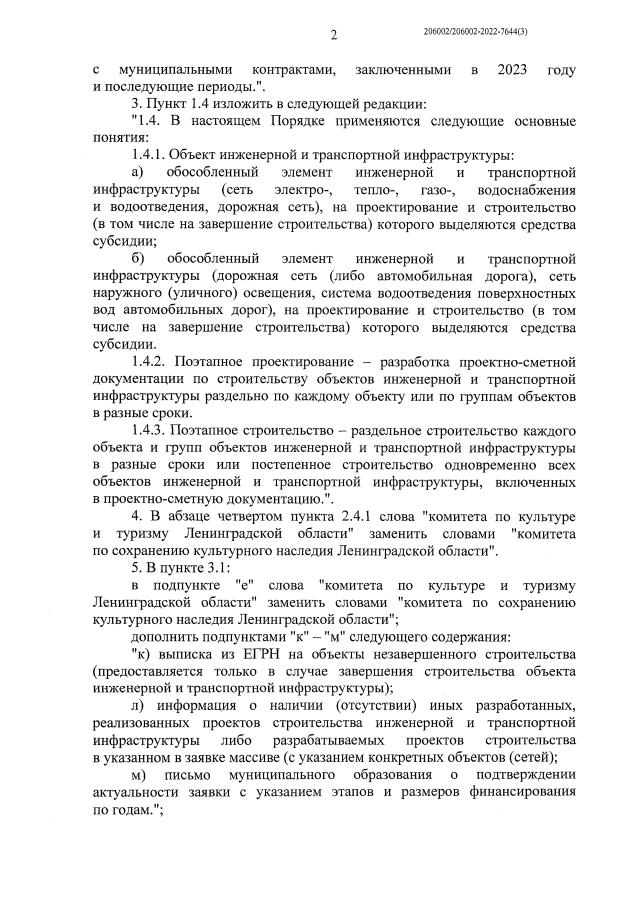 2

206002/206002-2022-7644(3)

с муниципальными контрактами, заключенными в 2023 году и последующие периоды.".

3. Пункт 1.4 изложить в следующей редакции:

"1.4. В настоящем Порядке применяются следующие основные понятия:

1.4.1. Объект инженерной и транспортной инфраструктуры:

а) обособленный элемент инженерной и транспортной инфраструктуры (сеть электро-, тепло-, газо-, водоснабжения и водоотведения, дорожная сеть), на проектирование и строительство (в том числе на завершение строительства) которого выделяются средства субсидии;

б) обособленный элемент инженерной и транспортной инфраструктуры (дорожная сеть (либо автомобильная дорога), сеть наружного (уличного) освещения, система водоотведения поверхностных вод автомобильных дорог), на проектирование и строительство (в том числе на завершение строительства) которого выделяются средства субсидии.

1.4.2. Поэтапное проектирование – разработка проектно-сметной документации по строительству объектов инженерной и транспортной инфраструктуры раздельно по каждому объекту или по группам объектов в разные сроки.

1.4.3. Поэтапное строительство – раздельное строительство каждого объекта и групп объектов инженерной и транспортной инфраструктуры в разные сроки или постепенное строительство одновременно всех объектов инженерной и транспортной инфраструктуры, включенных в проектно-сметную документацию.".

4. В абзаце четвертом пункта 2.4.1 слова "комитета по культуре и туризму Ленинградской области" заменить словами "комитета по сохранению культурного наследия Ленинградской области".

5. В пункте 3.1:

в подпункте "е" слова "комитета по культуре и туризму Ленинградской области" заменить словами "комитета по сохранению культурного наследия Ленинградской области";

дополнить подпунктами "к" – "м" следующего содержания:

"к) выписка из ЕГРН на объекты незавершенного строительства (предоставляется только в случае завершения строительства объекта инженерной и транспортной инфраструктуры);

л) информация о наличии (отсутствии) иных разработанных, реализованных проектов строительства инженерной и транспортной инфраструктуры либо разрабатываемых проектов строительства в указанном в заявке массиве (с указанием конкретных объектов (сетей);

м) письмо муниципального образования о подтверждении актуальности заявки с указанием этапов и размеров финансирования по годам.";